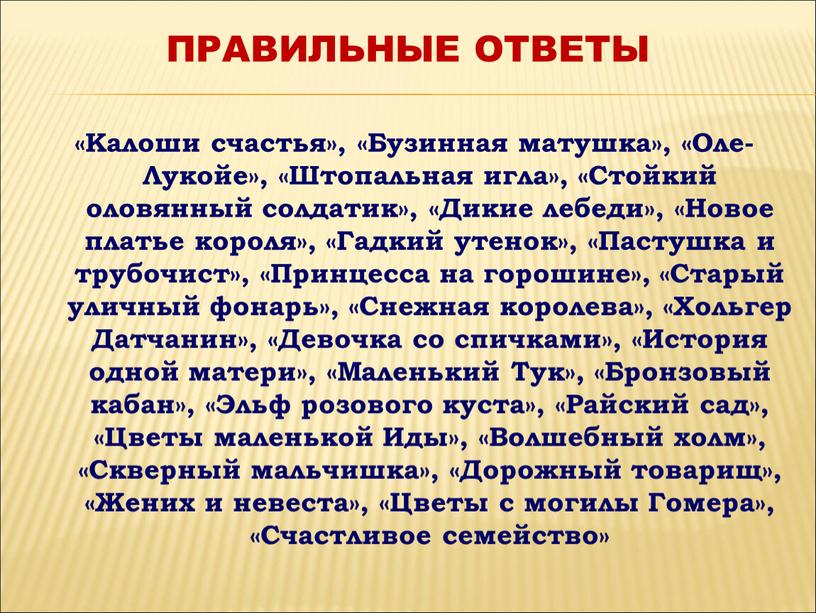 ПРАВИЛЬНЫЕ ОТВЕТЫ

«Калоши счастья», «Бузинная матушка», «Оле-Лукойе», «Штопальная игла», «Стойкий оловянный солдатик», «Дикие лебеди», «Новое платье короля», «Гадкий утенок», «Пастушка и трубочист», «Принцесса на горошине», «Старый уличный фонарь», «Снежная королева», «Хольгер Датчанин», «Девочка со спичками», «История одной матери», «Маленький Тук», «Бронзовый кабан», «Эльф розового куста», «Райский сад», «Цветы маленькой Иды», «Волшебный холм», «Скверный мальчишка», «Дорожный товарищ», «Жених и невеста», «Цветы с могилы Гомера», «Счастливое семейство»